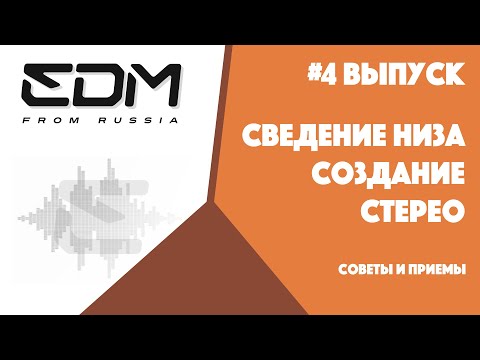 EDM
FROM RUSSIA

#4 ВЫПУСК

СВЕДЕНИЕ НИЗА
СОЗДАНИЕ
СТЕРЕО

СОВЕТЫ И ПРИЕМЫ